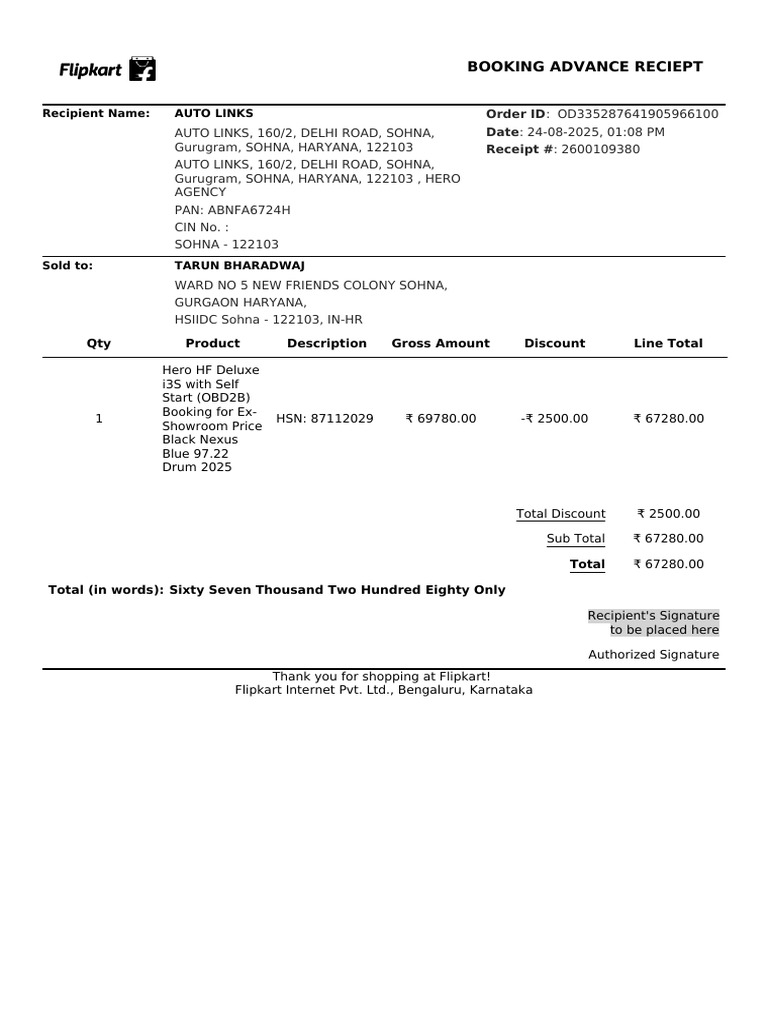 Flipkart

BOOKING ADVANCE RECIEPT

Recipient Name: AUTO LINKS
AUTO LINKS, 160/2, DELHI ROAD, SOHNA, Gurugram, SOHNA, HARYANA, 122103
AUTO LINKS, 160/2, DELHI ROAD, SOHNA, Gurugram, SOHNA, HARYANA, 122103 , HERO AGENCY
PAN: ABNFA6724H
CIN No. :
SOHNA - 122103

Order ID: OD335287641905966100
Date: 24-08-2025, 01:08 PM
Receipt #: 2600109380

Sold to: TARUN BHARADWAJ
WARD NO 5 NEW FRIENDS COLONY SOHNA, GURGAON HARYANA,
HSIIDC Sohna - 122103, IN-HR

| Qty | Product | Description | Gross Amount | Discount | Line Total |
|---|---|---|---|---|---|
| 1 | Hero HF Deluxe i3S with Self Start (OBD2B) Booking for Ex-Showroom Price Black Nexus Blue 97.22 Drum 2025 | HSN: 87112029 | ₹ 69780.00 | -₹ 2500.00 | ₹ 67280.00 |

Total Discount ₹ 2500.00
Sub Total ₹ 67280.00
Total ₹ 67280.00

Total (in words): Sixty Seven Thousand Two Hundred Eighty Only

Recipient's Signature to be placed here

Authorized Signature

Thank you for shopping at Flipkart!
Flipkart Internet Pvt. Ltd., Bengaluru, Karnataka